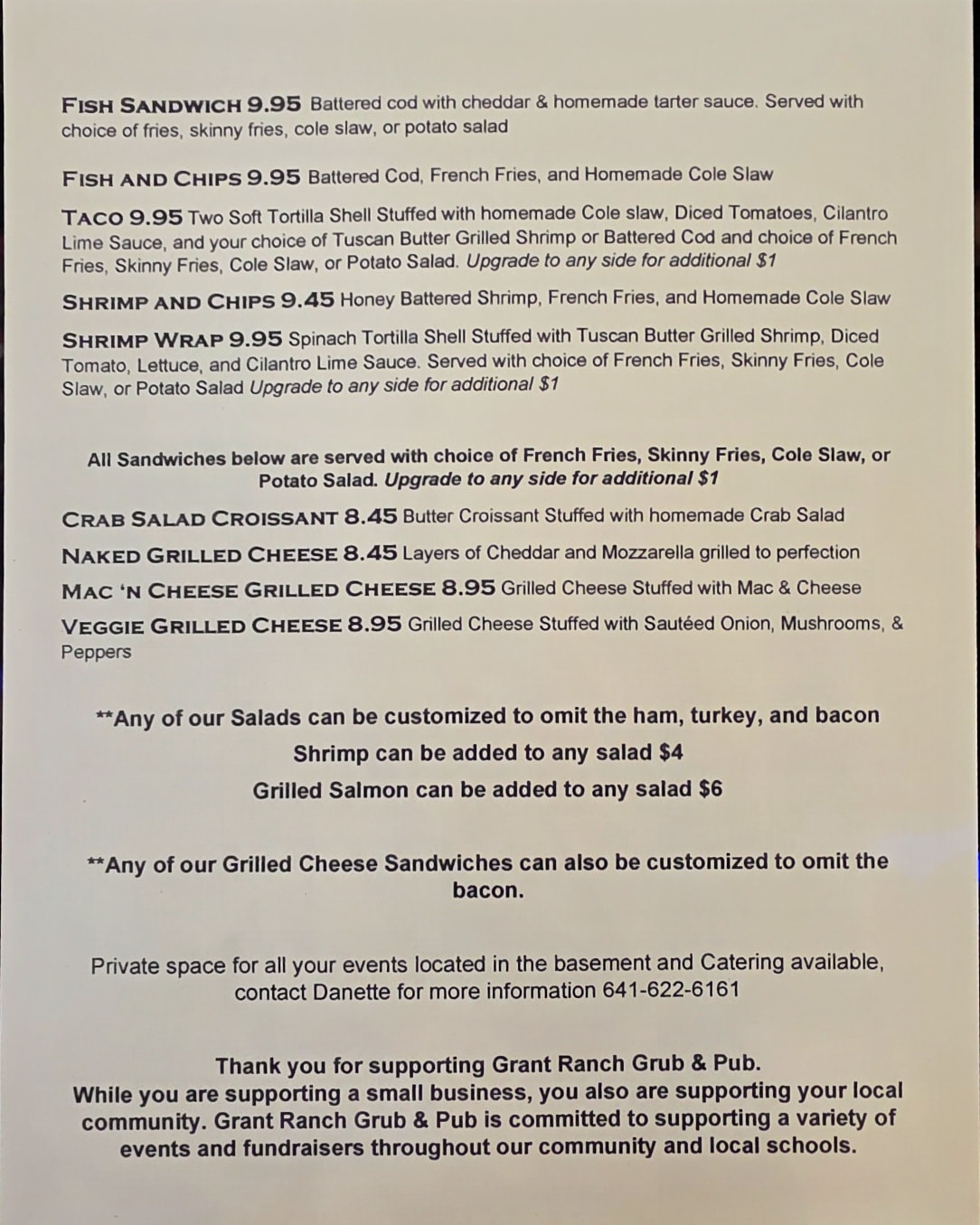 FISH SANDWICH 9.95 Battered cod with cheddar & homemade tarter sauce. Served with choice of fries, skinny fries, cole slaw, or potato salad

FISH AND CHIPS 9.95 Battered Cod, French Fries, and Homemade Cole Slaw

TACO 9.95 Two Soft Tortilla Shell Stuffed with homemade Cole slaw, Diced Tomatoes, Cilantro Lime Sauce, and your choice of Tuscan Butter Grilled Shrimp or Battered Cod and choice of French Fries, Skinny Fries, Cole Slaw, or Potato Salad. Upgrade to any side for additional $1

SHRIMP AND CHIPS 9.45 Honey Battered Shrimp, French Fries, and Homemade Cole Slaw

SHRIMP WRAP 9.95 Spinach Tortilla Shell Stuffed with Tuscan Butter Grilled Shrimp, Diced Tomato, Lettuce, and Cilantro Lime Sauce. Served with choice of French Fries, Skinny Fries, Cole Slaw, or Potato Salad Upgrade to any side for additional $1

All Sandwiches below are served with choice of French Fries, Skinny Fries, Cole Slaw, or Potato Salad. Upgrade to any side for additional $1

CRAB SALAD CROISSANT 8.45 Butter Croissant Stuffed with homemade Crab Salad

NAKED GRILLED CHEESE 8.45 Layers of Cheddar and Mozzarella grilled to perfection

MAC 'N CHEESE GRILLED CHEESE 8.95 Grilled Cheese Stuffed with Mac & Cheese

VEGGIE GRILLED CHEESE 8.95 Grilled Cheese Stuffed with Sautéed Onion, Mushrooms, & Peppers

**Any of our Salads can be customized to omit the ham, turkey, and bacon
Shrimp can be added to any salad $4
Grilled Salmon can be added to any salad $6

**Any of our Grilled Cheese Sandwiches can also be customized to omit the bacon.

Private space for all your events located in the basement and Catering available, contact Danette for more information 641-622-6161

Thank you for supporting Grant Ranch Grub & Pub.
While you are supporting a small business, you also are supporting your local community. Grant Ranch Grub & Pub is committed to supporting a variety of events and fundraisers throughout our community and local schools.